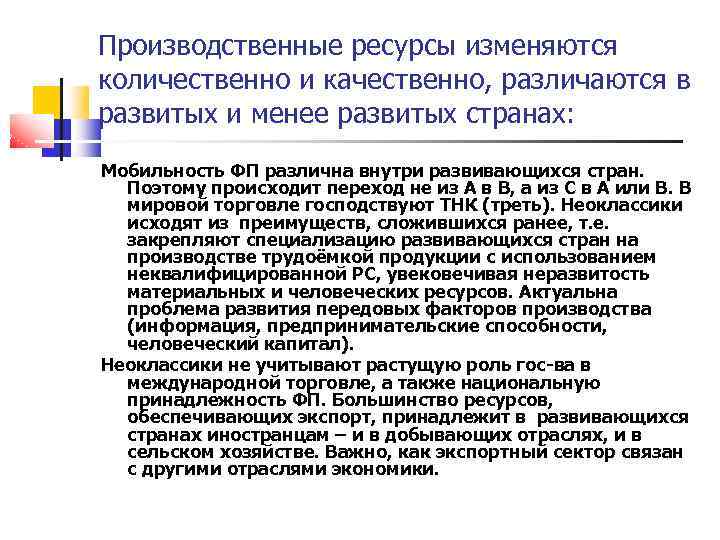 Производственные ресурсы изменяются количественно и качественно, различаются в развитых и менее развитых странах:

Мобильность ФП различна внутри развивающихся стран. Поэтому происходит переход не из А в В, а из С в А или В. В мировой торговле господствуют ТНК (треть). Неоклассики исходят из преимуществ, сложившихся ранее, т.е. закрепляют специализацию развивающихся стран на производстве трудоёмкой продукции с использованием неквалифицированной РС, увековечивая неразвитость материальных и человеческих ресурсов. Актуальна проблема развития передовых факторов производства (информация, предпринимательские способности, человеческий капитал).

Неоклассики не учитывают растущую роль гос-ва в международной торговле, а также национальную принадлежность ФП. Большинство ресурсов, обеспечивающих экспорт, принадлежит в развивающихся странах иностранцам – и в добывающих отраслях, и в сельском хозяйстве. Важно, как экспортный сектор связан с другими отраслями экономики.